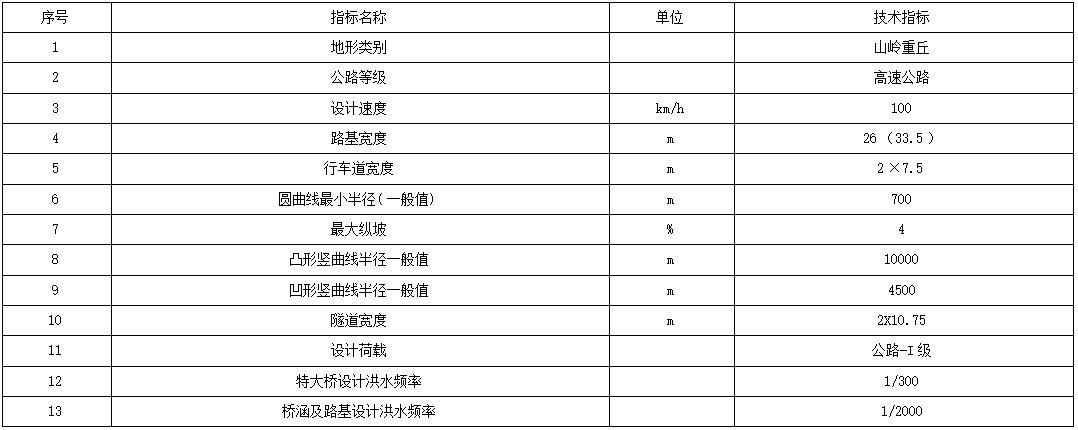 | 序号 | 指标名称 | 单位 | 技术指标 |
|---|---|---|---|
| 1 | 地形类别 | | 山岭重丘 |
| 2 | 公路等级 | | 高速公路 |
| 3 | 设计速度 | km/h | 100 |
| 4 | 路基宽度 | m | 26（33.5） |
| 5 | 行车道宽度 | m | 2×7.5 |
| 6 | 圆曲线最小半径(一般值) | m | 700 |
| 7 | 最大纵坡 | % | 4 |
| 8 | 凸形竖曲线半径一般值 | m | 10000 |
| 9 | 凹形竖曲线半径一般值 | m | 4500 |
| 10 | 隧道宽度 | m | 2X10.75 |
| 11 | 设计荷载 | | 公路-I级 |
| 12 | 特大桥设计洪水频率 | | 1/300 |
| 13 | 桥涵及路基设计洪水频率 | | 1/2000 |